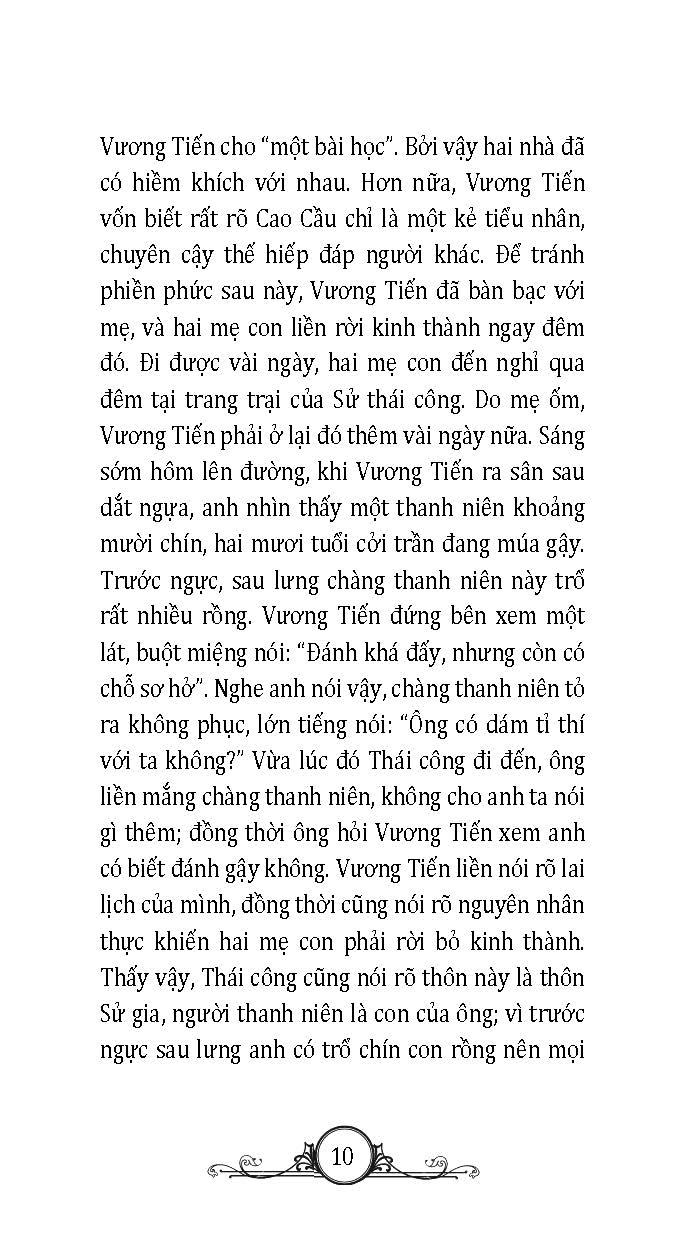 Vương Tiến cho "một bài học". Bởi vậy hai nhà đã có hiềm khích với nhau. Hơn nữa, Vương Tiến vốn biết rất rõ Cao Cầu chỉ là một kẻ tiểu nhân, chuyên cậy thế hiếp đáp người khác. Để tránh phiền phức sau này, Vương Tiến đã bàn bạc với mẹ, và hai mẹ con liền rời kinh thành ngay đêm đó. Đi được vài ngày, hai mẹ con đến nghỉ qua đêm tại trang trại của Sử thái công. Do mẹ ốm, Vương Tiến phải ở lại đó thêm vài ngày nữa. Sáng sớm hôm lên đường, khi Vương Tiến ra sân sau dắt ngựa, anh nhìn thấy một thanh niên khoảng mười chín, hai mươi tuổi cởi trần đang múa gậy. Trước ngực, sau lưng chàng thanh niên này trổ rất nhiều rồng. Vương Tiến đứng bên xem một lát, buột miệng nói: "Đánh khá đấy, nhưng còn có chỗ sơ hở". Nghe anh nói vậy, chàng thanh niên tỏ ra không phục, lớn tiếng nói: "Ông có dám tỉ thí với ta không?" Vừa lúc đó Thái công đi đến, ông liền mắng chàng thanh niên, không cho anh ta nói gì thêm; đồng thời ông hỏi Vương Tiến xem anh có biết đánh gậy không. Vương Tiến liền nói rõ lai lịch của mình, đồng thời cũng nói rõ nguyên nhân thực khiến hai mẹ con phải rời bỏ kinh thành. Thấy vậy, Thái công cũng nói rõ thôn này là thôn Sử gia, người thanh niên là con của ông; vì trước ngực sau lưng anh có trổ chín con rồng nên mọi

10